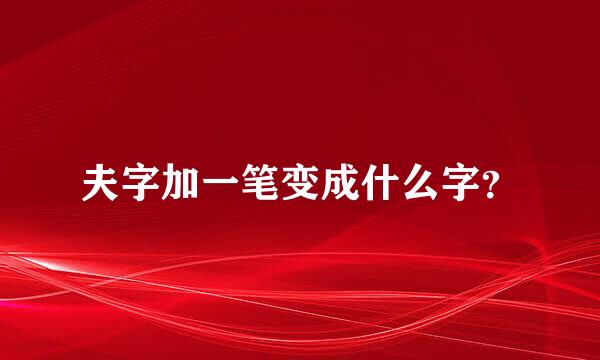 夫字加一笔变成什么字?